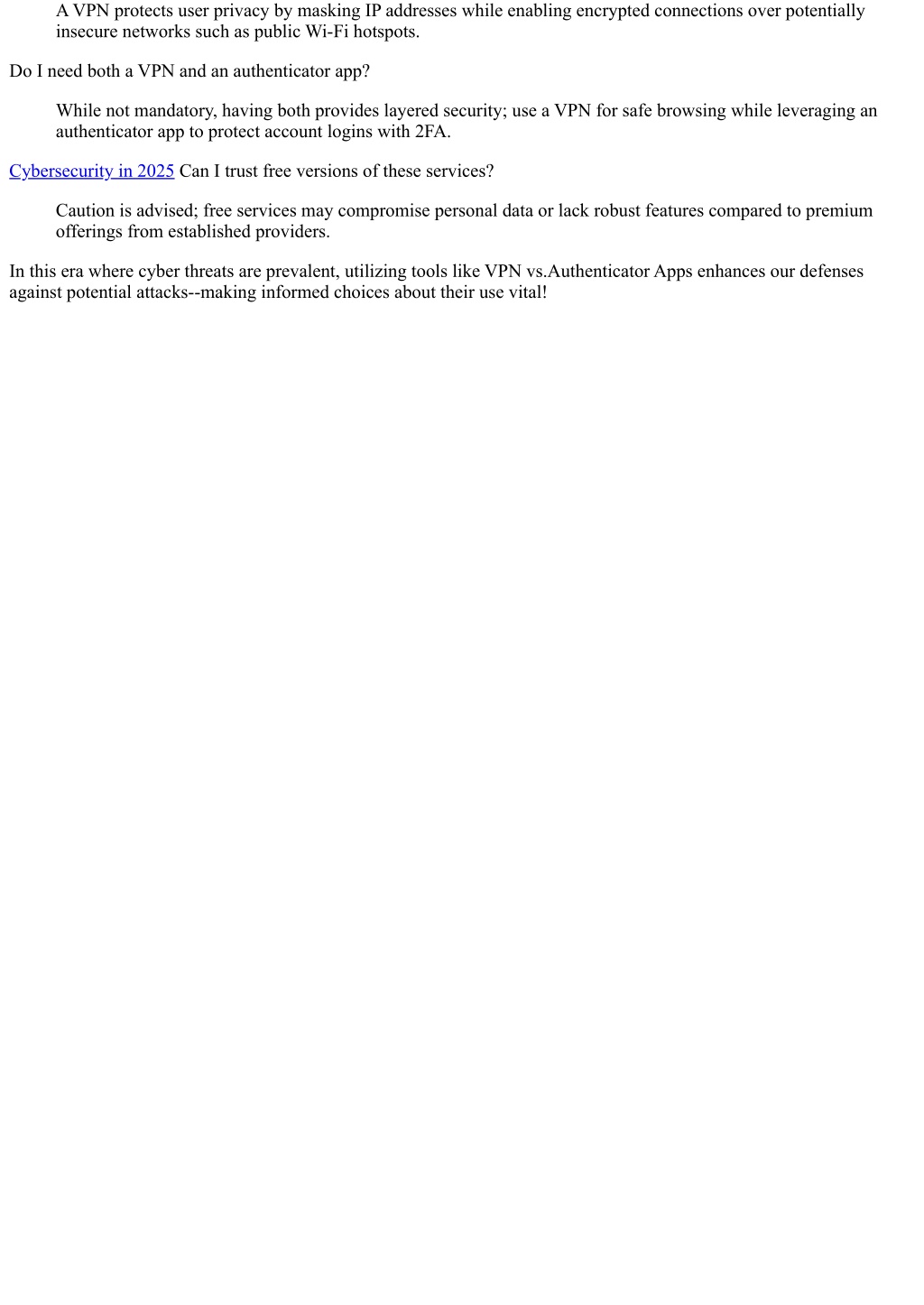 A VPN protects user privacy by masking IP addresses while enabling encrypted connections over potentially insecure networks such as public Wi-Fi hotspots.

Do I need both a VPN and an authenticator app?

While not mandatory, having both provides layered security; use a VPN for safe browsing while leveraging an authenticator app to protect account logins with 2FA.

Cybersecurity in 2025 Can I trust free versions of these services?

Caution is advised; free services may compromise personal data or lack robust features compared to premium offerings from established providers.

In this era where cyber threats are prevalent, utilizing tools like VPN vs.Authenticator Apps enhances our defenses against potential attacks--making informed choices about their use vital!